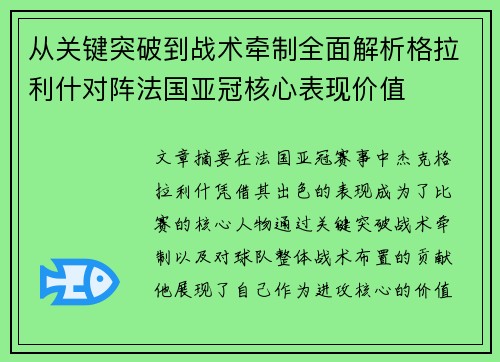 从关键突破到战术牵制全面解析格拉利什对阵法国亚冠核心表现价值

文章摘要在法国亚冠赛事中杰克格拉利什凭借其出色的表现成为了比赛的核心人物通过关键突破战术牵制以及对球队整体战术布置的贡献他展现了自己作为进攻核心的价值